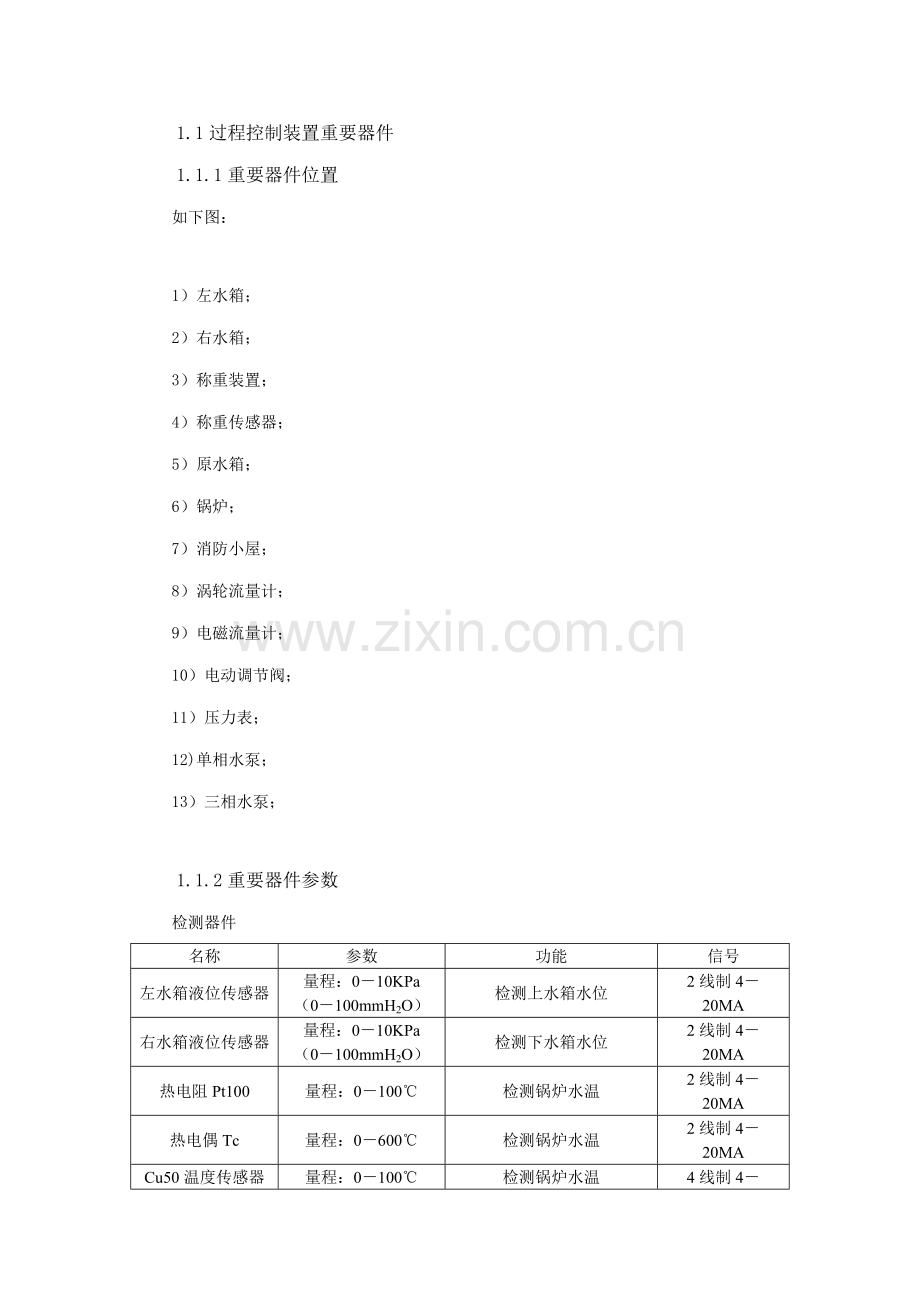 1.1 过程控制装置重要器件

1.1.1 重要器件位置

如下图：

1）左水箱；

2）右水箱；

3）称重装置；

4）称重传感器；

5）原水箱；

6）锅炉；

7）消防小屋；

8）涡轮流量计；

9）电磁流量计；

10）电动调节阀；

11）压力表；

12)单相水泵；

13）三相水泵；

www.zixin.com.cn

1.1.2 重要器件参数

检测器件

| 名称 | 参数 | 功能 | 信号 |
|---|---|---|---|
| 左水箱液位传感器 | 量程：0－10KPa（0－100mm$H_2O$） | 检测上水箱水位 | 2 线制 4－20MA |
| 右水箱液位传感器 | 量程：0－10KPa（0－100mm$H_2O$） | 检测下水箱水位 | 2 线制 4－20MA |
| 热电阻 Pt100 | 量程：0－100℃ | 检测锅炉水温 | 2 线制 4－20MA |
| 热电偶 Tc | 量程：0－600℃ | 检测锅炉水温 | 2 线制 4－20MA |
| Cu50 温度传感器 | 量程：0－100℃ | 检测锅炉水温 | 4 线制 4－ |